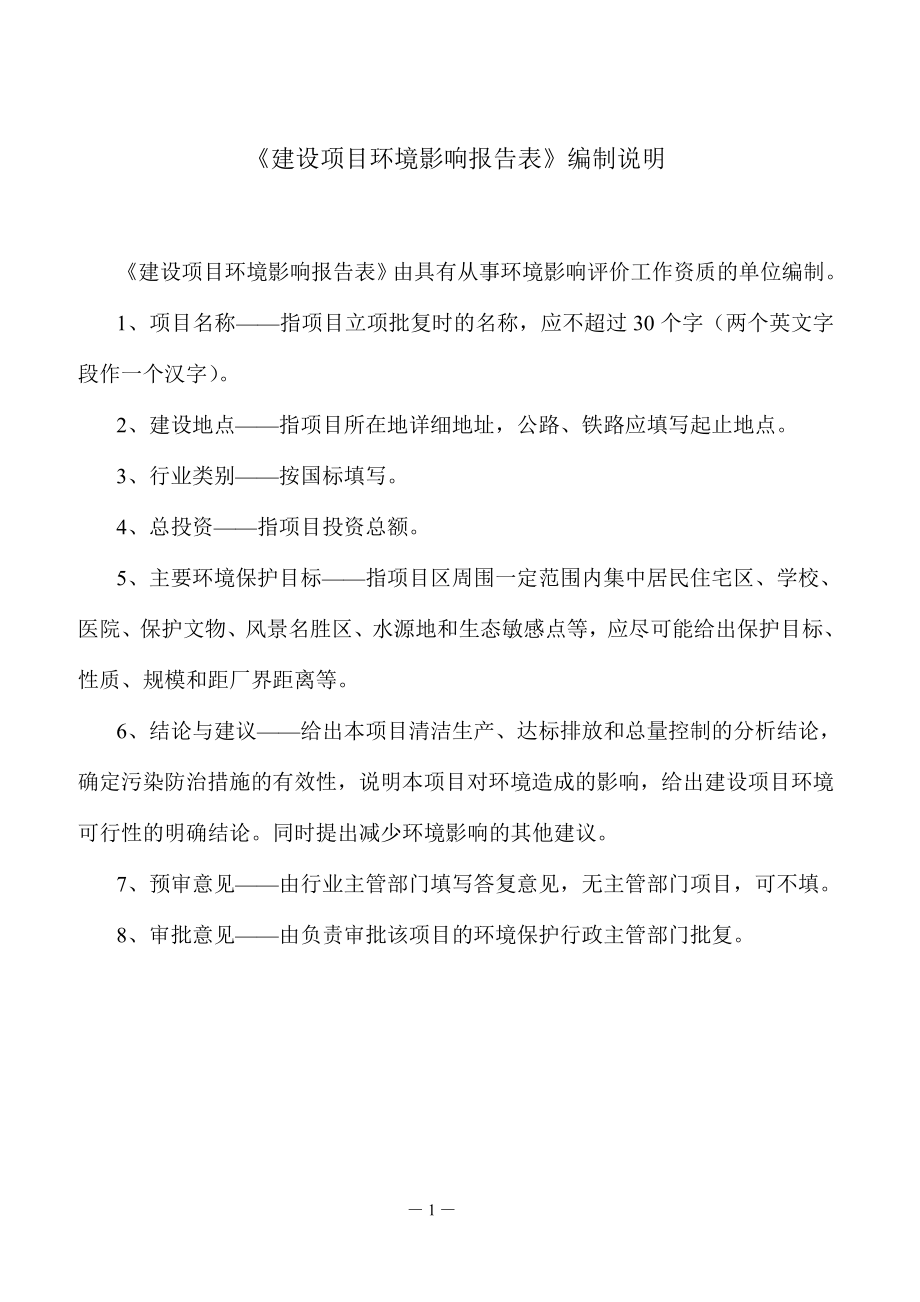 《建设项目环境影响报告表》编制说明

《建设项目环境影响报告表》由具有从事环境影响评价工作资质的单位编制。

1、项目名称——指项目立项批复时的名称，应不超过 30 个字（两个英文字段作一个汉字）。

2、建设地点——指项目所在地详细地址，公路、铁路应填写起止地点。

3、行业类别——按国标填写。

4、总投资——指项目投资总额。

5、主要环境保护目标——指项目区周围一定范围内集中居民住宅区、学校、医院、保护文物、风景名胜区、水源地和生态敏感点等，应尽可能给出保护目标、性质、规模和距厂界距离等。

6、结论与建议——给出本项目清洁生产、达标排放和总量控制的分析结论，确定污染防治措施的有效性，说明本项目对环境造成的影响，给出建设项目环境可行性的明确结论。同时提出减少环境影响的其他建议。

7、预审意见——由行业主管部门填写答复意见，无主管部门项目，可不填。

8、审批意见——由负责审批该项目的环境保护行政主管部门批复。

— 1 —